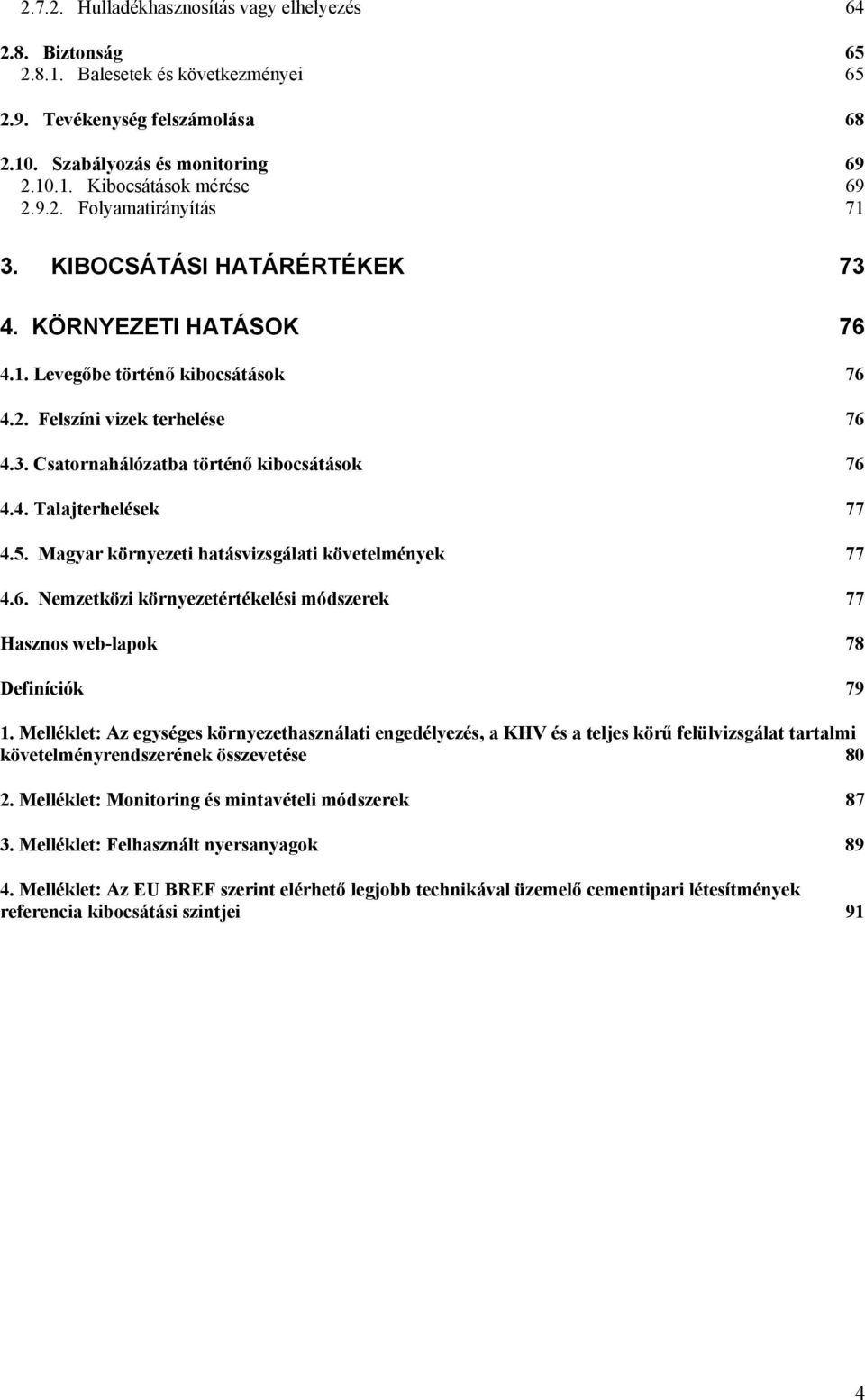 2.7.2. Hulladékhasznosítás vagy elhelyezés 64

2.8. Biztonság 65
2.8.1. Balesetek és következményei 65

2.9. Tevékenység felszámolása 68

2.10. Szabályozás és monitoring 69
2.10.1. Kibocsátások mérése 69
2.9.2. Folyamatirányítás 71

3. KIBOCSÁTÁSI HATÁRÉRTÉKEK 73

4. KÖRNYEZETI HATÁSOK 76

4.1. Levegőbe történő kibocsátások 76

4.2. Felszíni vizek terhelése 76

4.3. Csatornahálózatba történő kibocsátások 76

4.4. Talajterhelések 77

4.5. Magyar környezeti hatásvizsgálati követelmények 77

4.6. Nemzetközi környezetértékelési módszerek 77

Hasznos web-lapok 78

Definíciók 79

1. Melléklet: Az egységes környezethasználati engedélyezés, a KHV és a teljes körű felülvizsgálat tartalmi követelményrendszerének összevetése 80

2. Melléklet: Monitoring és mintavételi módszerek 87

3. Melléklet: Felhasznált nyersanyagok 89

4. Melléklet: Az EU BREF szerint elérhető legjobb technikával üzemelő cementipari létesítmények referencia kibocsátási szintjei 91

4